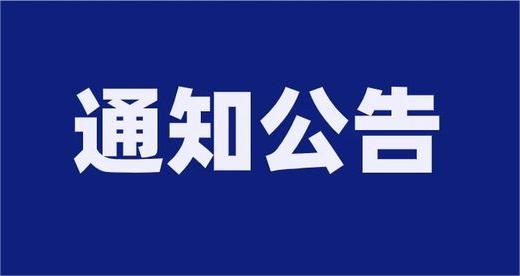 通知公告